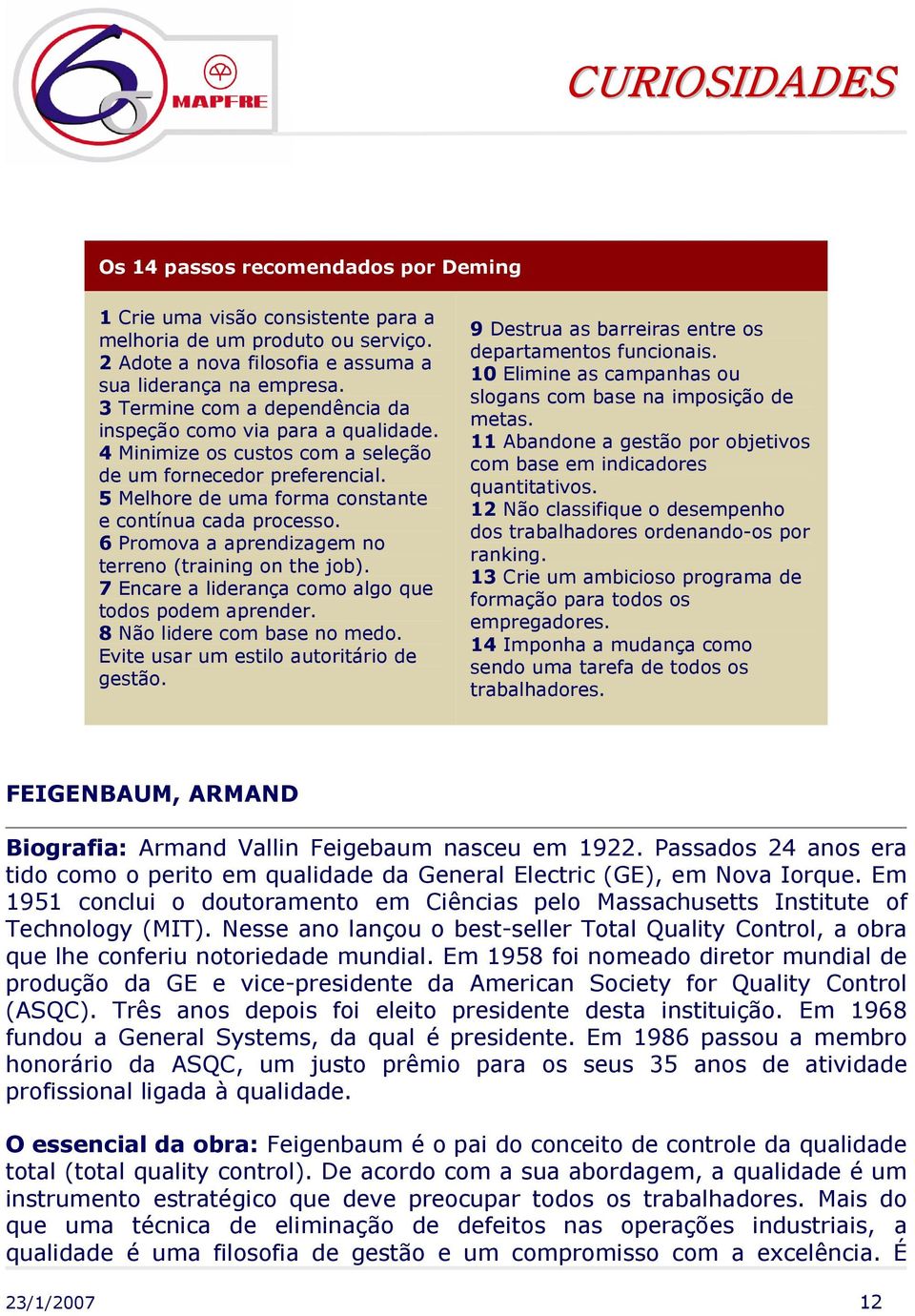 MAPFRE

CURIOSIDADES

Os 14 passos recomendados por Deming

1 Crie uma visão consistente para a melhoria de um produto ou serviço.
2 Adote a nova filosofia e assuma a sua liderança na empresa.
3 Termine com a dependência da inspeção como via para a qualidade.
4 Minimize os custos com a seleção de um fornecedor preferencial.
5 Melhore de uma forma constante e contínua cada processo.
6 Promova a aprendizagem no terreno (training on the job).
7 Encare a liderança como algo que todos podem aprender.
8 Não lidere com base no medo. Evite usar um estilo autoritário de gestão.

9 Destrua as barreiras entre os departamentos funcionais.
10 Elimine as campanhas ou slogans com base na imposição de metas.
11 Abandone a gestão por objetivos com base em indicadores quantitativos.
12 Não classifique o desempenho dos trabalhadores ordenando-os por ranking.
13 Crie um ambicioso programa de formação para todos os empregadores.
14 Imponha a mudança como sendo uma tarefa de todos os trabalhadores.

FEIGENBAUM, ARMAND

Biografia: Armand Vallin Feigebaum nasceu em 1922. Passados 24 anos era tido como o perito em qualidade da General Electric (GE), em Nova Iorque. Em 1951 conclui o doutoramento em Ciências pelo Massachusetts Institute of Technology (MIT). Nesse ano lançou o best-seller Total Quality Control, a obra que lhe conferiu notoriedade mundial. Em 1958 foi nomeado diretor mundial de produção da GE e vice-presidente da American Society for Quality Control (ASQC). Três anos depois foi eleito presidente desta instituição. Em 1968 fundou a General Systems, da qual é presidente. Em 1986 passou a membro honorário da ASQC, um justo prêmio para os seus 35 anos de atividade profissional ligada à qualidade.

O essencial da obra: Feigenbaum é o pai do conceito de controle da qualidade total (total quality control). De acordo com a sua abordagem, a qualidade é um instrumento estratégico que deve preocupar todos os trabalhadores. Mais do que uma técnica de eliminação de defeitos nas operações industriais, a qualidade é uma filosofia de gestão e um compromisso com a excelência. É

23/1/2007 12